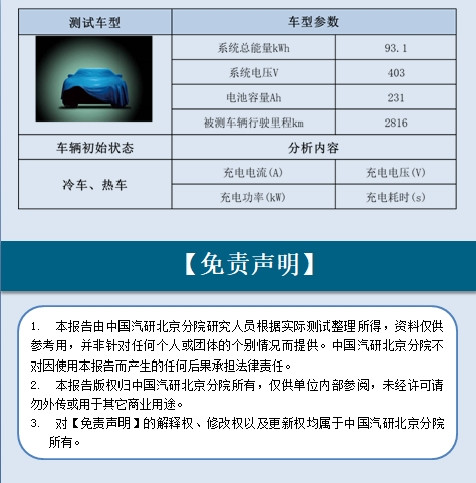 | 测试车型 | 车型参数 | |
|---|---|---|
| | 系统总能量kWh | 93.1 |
| | 系统电压V | 403 |
| | 电池容量Ah | 231 |
| | 被测车辆行驶里程km | 2816 |
| 车辆初始状态 | 分析内容 | |
| 冷车、热车 | 充电电流(A) | 充电电压(V) |
| | 充电功率(kW) | 充电耗时(s) |

【免责声明】

1. 本报告由中国汽研北京分院研究人员根据实际测试整理所得，资料仅供参考用，并非针对任何个人或团体的个别情况而提供。中国汽研北京分院不对因使用本报告而产生的任何后果承担法律责任。

2. 本报告版权归中国汽研北京分院所有，仅供单位内部参阅，未经许可请勿外传或用于其它商业用途。

3. 对【免责声明】的解释权、修改权以及更新权均属于中国汽研北京分院所有。